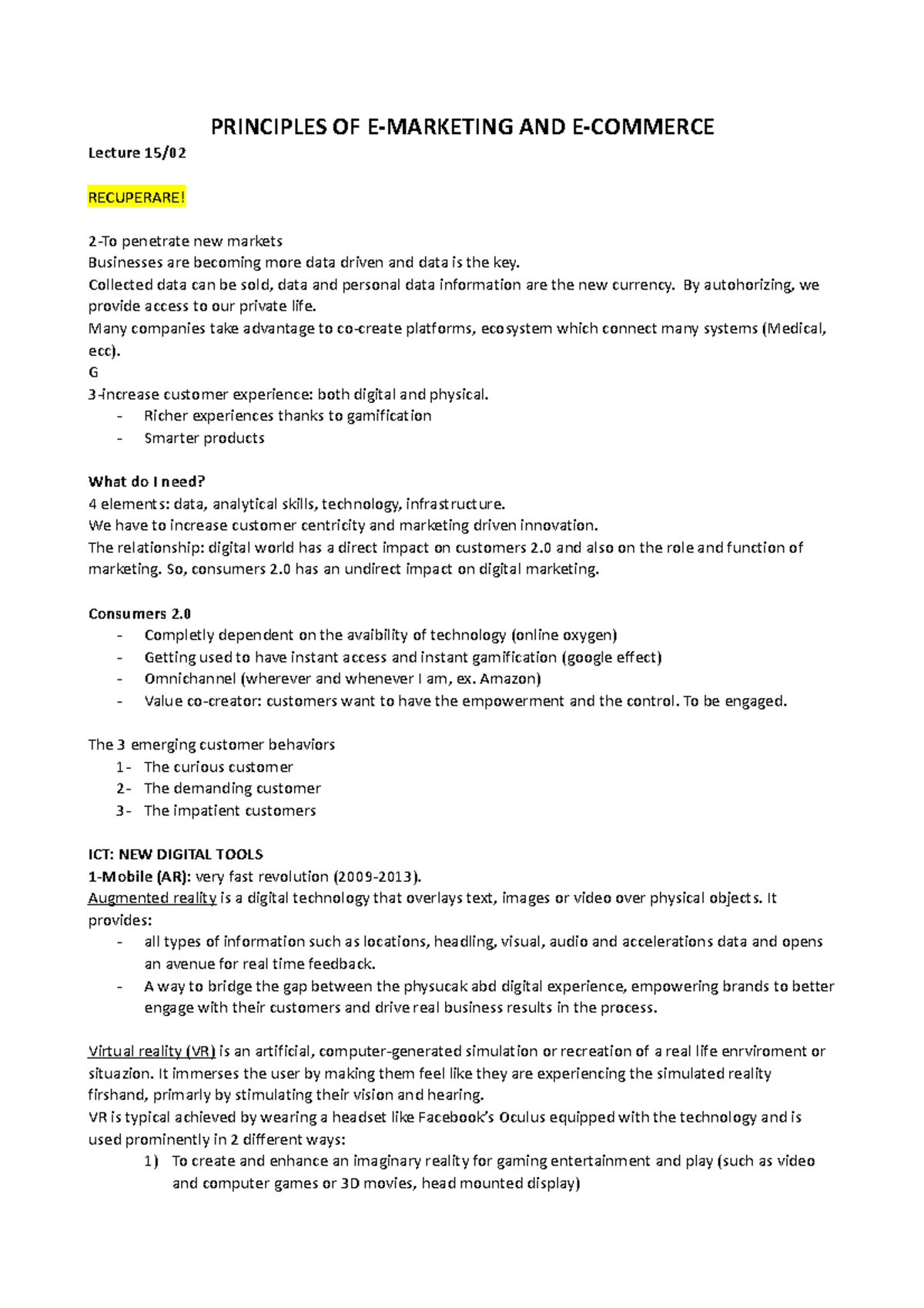 PRINCIPLES OF E-MARKETING AND E-COMMERCE

Lecture 15/02

RECUPERARE!

2-To penetrate new markets
Businesses are becoming more data driven and data is the key.
Collected data can be sold, data and personal data information are the new currency. By autohorizing, we provide access to our private life.
Many companies take advantage to co-create platforms, ecosystem which connect many systems (Medical, ecc).
G
3-increase customer experience: both digital and physical.
- Richer experiences thanks to gamification
- Smarter products

What do I need?
4 elements: data, analytical skills, technology, infrastructure.
We have to increase customer centricity and marketing driven innovation.
The relationship: digital world has a direct impact on customers 2.0 and also on the role and function of marketing. So, consumers 2.0 has an undirect impact on digital marketing.

Consumers 2.0
- Completly dependent on the avaibility of technology (online oxygen)
- Getting used to have instant access and instant gamification (google effect)
- Omnichannel (wherever and whenever I am, ex. Amazon)
- Value co-creator: customers want to have the empowerment and the control. To be engaged.

The 3 emerging customer behaviors
1- The curious customer
2- The demanding customer
3- The impatient customers

ICT: NEW DIGITAL TOOLS
1-Mobile (AR): very fast revolution (2009-2013).
Augmented reality is a digital technology that overlays text, images or video over physical objects. It provides:
- all types of information such as locations, headling, visual, audio and accelerations data and opens an avenue for real time feedback.
- A way to bridge the gap between the physucak abd digital experience, empowering brands to better engage with their customers and drive real business results in the process.

Virtual reality (VR) is an artificial, computer-generated simulation or recreation of a real life enrviroment or situazion. It immerses the user by making them feel like they are experiencing the simulated reality firshand, primarly by stimulating their vision and hearing.
VR is typical achieved by wearing a headset like Facebook's Oculus equipped with the technology and is used prominently in 2 different ways:
1) To create and enhance an imaginary reality for gaming entertainment and play (such as video and computer games or 3D movies, head mounted display)